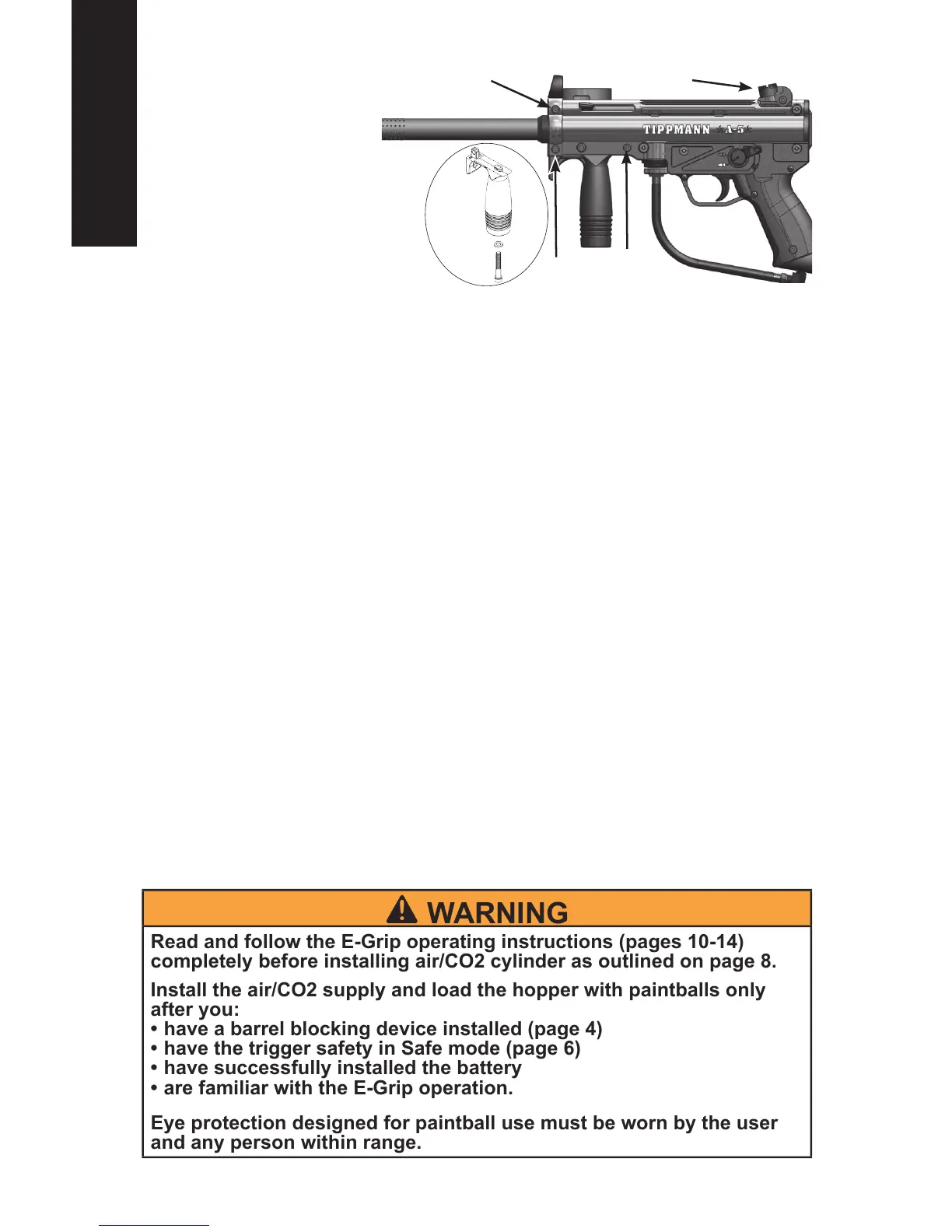 TIPPMANN A-5

WARNING

Read and follow the E-Grip operating instructions (pages 10-14) completely before installing air/CO2 cylinder as outlined on page 8.

Install the air/CO2 supply and load the hopper with paintballs only after you:
• have a barrel blocking device installed (page 4)
• have the trigger safety in Safe mode (page 6)
• have successfully installed the battery
• are familiar with the E-Grip operation.

Eye protection designed for paintball use must be worn by the user and any person within range.